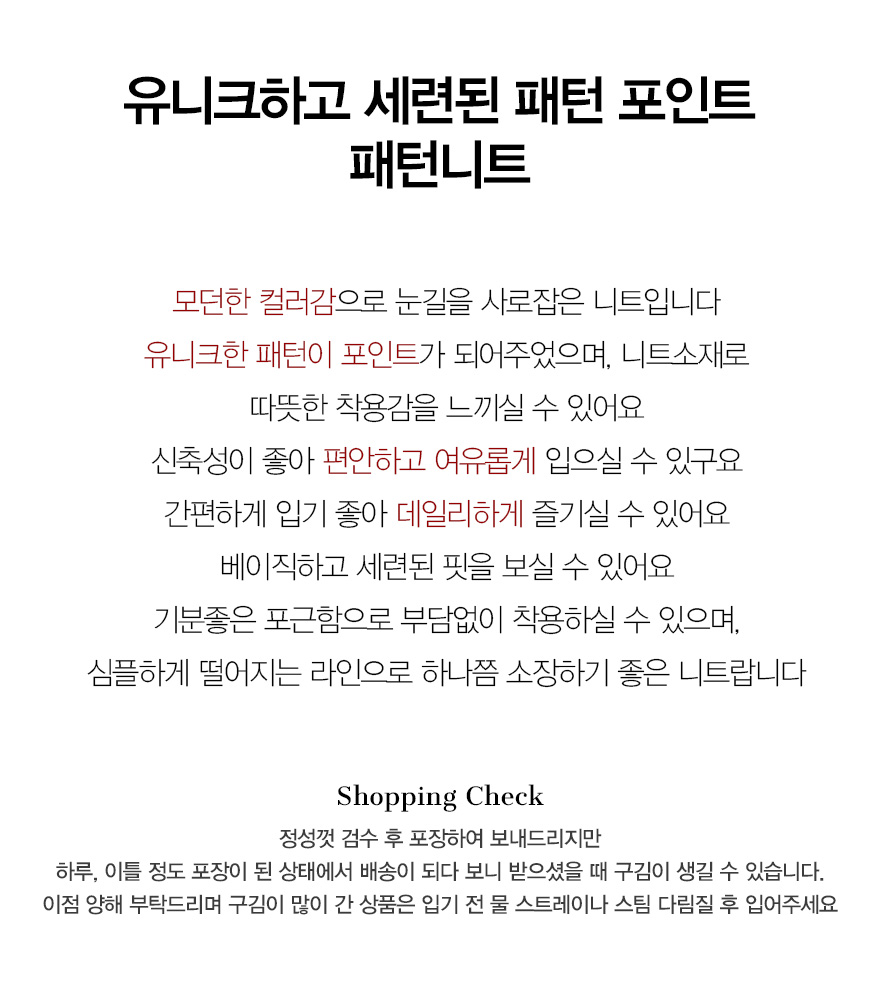 유니크하고 세련된 패턴 포인트
패턴니트

모던한 컬러감으로 눈길을 사로잡은 니트입니다
유니크한 패턴이 포인트가 되어주었으며, 니트소재로
따뜻한 착용감을 느끼실 수 있어요
신축성이 좋아 편안하고 여유롭게 입으실 수 있구요
간편하게 입기 좋아 데일리하게 즐기실 수 있어요
베이직하고 세련된 핏을 보실 수 있어요
기분좋은 포근함으로 부담없이 착용하실 수 있으며,
심플하게 떨어지는 라인으로 하나쯤 소장하기 좋은 니트랍니다

Shopping Check

정성껏 검수 후 포장하여 보내드리지만
하루, 이틀 정도 포장이 된 상태에서 배송이 되다 보니 받으셨을 때 구김이 생길 수 있습니다.
이점 양해 부탁드리며 구김이 많이 간 상품은 입기 전 물 스트레이나 스팀 다림질 후 입어주세요